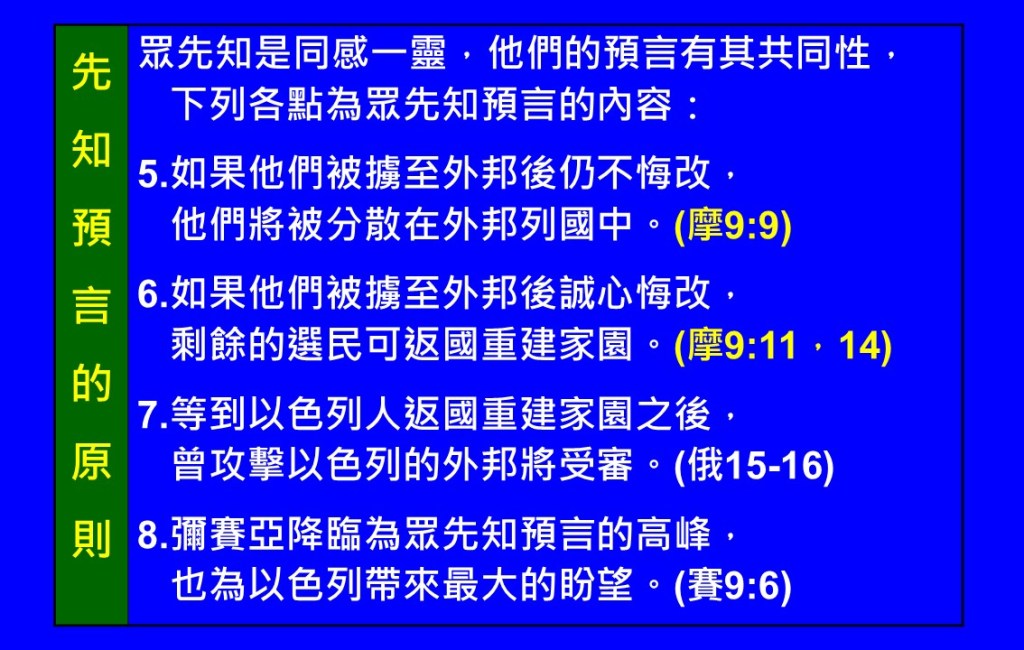 先知預言的原則

眾先知是同感一靈，他們的預言有其共同性，下列各點為眾先知預言的內容：

5.如果他們被擄至外邦後仍不悔改，他們將被分散在外邦列國中。(摩9:9)

6.如果他們被擄至外邦後誠心悔改，剩餘的選民可返國重建家園。(摩9:11，14)

7.等到以色列人返國重建家園之後，曾攻擊以色列的外邦將受審。(俄15-16)

8.彌賽亞降臨為眾先知預言的高峰，也為以色列帶來最大的盼望。(賽9:6)